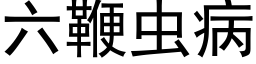 六鞭虫病